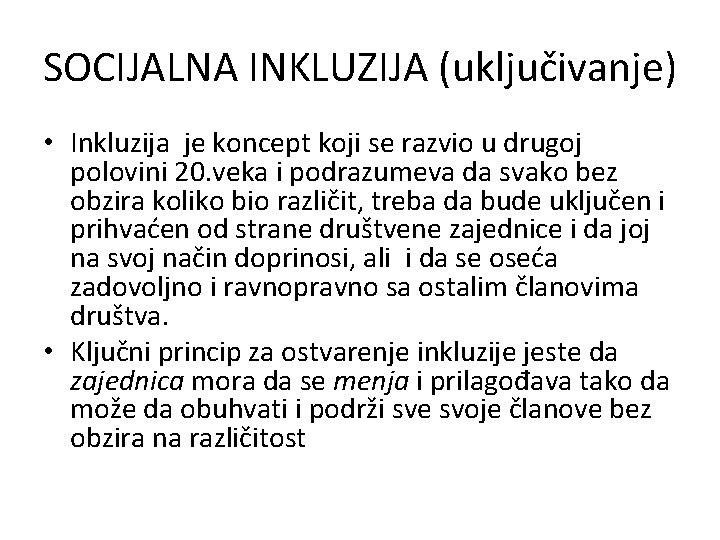 SOCIJALNA INKLUZIJA (uključivanje)

• Inkluzija je koncept koji se razvio u drugoj polovini 20.veka i podrazumeva da svako bez obzira koliko bio različit, treba da bude uključen i prihvaćen od strane društvene zajednice i da joj na svoj način doprinosi, ali i da se oseća zadovoljno i ravnopravno sa ostalim članovima društva.
• Ključni princip za ostvarenje inkluzije jeste da zajednica mora da se menja i prilagođava tako da može da obuhvati i podrži sve svoje članove bez obzira na različitost